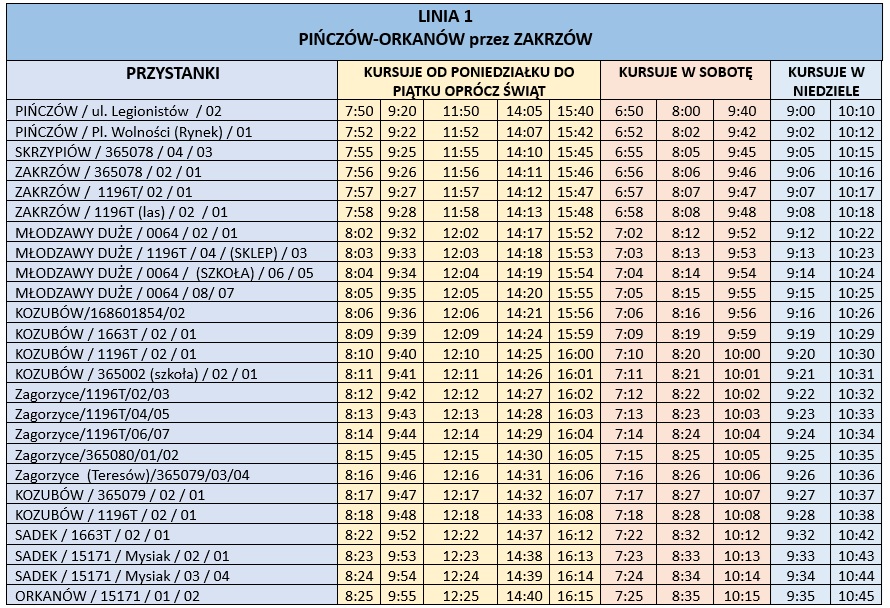 LINIA 1
PIŃCZÓW-ORKANÓW przez ZAKRZÓW

| PRZYSTANKI | KURSUJE OD PONIEDZIAŁKU DO PIĄTKU OPRÓCZ ŚWIĄT | | | | | KURSUJE W SOBOTĘ | | | KURSUJE W NIEDZIELE | |
|---|---|---|---|---|---|---|---|---|---|---|
| PIŃCZÓW / ul. Legionistów / 02 | 7:50 | 9:20 | 11:50 | 14:05 | 15:40 | 6:50 | 8:00 | 9:40 | 9:00 | 10:10 |
| PIŃCZÓW / Pl. Wolności (Rynek) / 01 | 7:52 | 9:22 | 11:52 | 14:07 | 15:42 | 6:52 | 8:02 | 9:42 | 9:02 | 10:12 |
| SKRZYPIÓW / 365078 / 04 / 03 | 7:55 | 9:25 | 11:55 | 14:10 | 15:45 | 6:55 | 8:05 | 9:45 | 9:05 | 10:15 |
| ZAKRZÓW / 365078 / 02 / 01 | 7:56 | 9:26 | 11:56 | 14:11 | 15:46 | 6:56 | 8:06 | 9:46 | 9:06 | 10:16 |
| ZAKRZÓW / 1196T/ 02 / 01 | 7:57 | 9:27 | 11:57 | 14:12 | 15:47 | 6:57 | 8:07 | 9:47 | 9:07 | 10:17 |
| ZAKRZÓW / 1196T (las) / 02 / 01 | 7:58 | 9:28 | 11:58 | 14:13 | 15:48 | 6:58 | 8:08 | 9:48 | 9:08 | 10:18 |
| MŁODZAWY DUŻE / 0064 / 02 / 01 | 8:02 | 9:32 | 12:02 | 14:17 | 15:52 | 7:02 | 8:12 | 9:52 | 9:12 | 10:22 |
| MŁODZAWY DUŻE / 1196T / 04 / (SKLEP) / 03 | 8:03 | 9:33 | 12:03 | 14:18 | 15:53 | 7:03 | 8:13 | 9:53 | 9:13 | 10:23 |
| MŁODZAWY DUŻE / 0064 / (SZKOŁA) / 06 / 05 | 8:04 | 9:34 | 12:04 | 14:19 | 15:54 | 7:04 | 8:14 | 9:54 | 9:14 | 10:24 |
| MŁODZAWY DUŻE / 0064 / 08/ 07 | 8:05 | 9:35 | 12:05 | 14:20 | 15:55 | 7:05 | 8:15 | 9:55 | 9:15 | 10:25 |
| KOZUBÓW/168601854/02 | 8:06 | 9:36 | 12:06 | 14:21 | 15:56 | 7:06 | 8:16 | 9:56 | 9:16 | 10:26 |
| KOZUBÓW / 1663T / 02 / 01 | 8:09 | 9:39 | 12:09 | 14:24 | 15:59 | 7:09 | 8:19 | 9:59 | 9:19 | 10:29 |
| KOZUBÓW / 1196T / 02 / 01 | 8:10 | 9:40 | 12:10 | 14:25 | 16:00 | 7:10 | 8:20 | 10:00 | 9:20 | 10:30 |
| KOZUBÓW / 365002 (szkoła) / 02 / 01 | 8:11 | 9:41 | 12:11 | 14:26 | 16:01 | 7:11 | 8:21 | 10:01 | 9:21 | 10:31 |
| Zagorzyce/1196T/02/03 | 8:12 | 9:42 | 12:12 | 14:27 | 16:02 | 7:12 | 8:22 | 10:02 | 9:22 | 10:32 |
| Zagorzyce/1196T/04/05 | 8:13 | 9:43 | 12:13 | 14:28 | 16:03 | 7:13 | 8:23 | 10:03 | 9:23 | 10:33 |
| Zagorzyce/1196T/06/07 | 8:14 | 9:44 | 12:14 | 14:29 | 16:04 | 7:14 | 8:24 | 10:04 | 9:24 | 10:34 |
| Zagorzyce/365080/01/02 | 8:15 | 9:45 | 12:15 | 14:30 | 16:05 | 7:15 | 8:25 | 10:05 | 9:25 | 10:35 |
| Zagorzyce (Teresów)/365079/03/04 | 8:16 | 9:46 | 12:16 | 14:31 | 16:06 | 7:16 | 8:26 | 10:06 | 9:26 | 10:36 |
| KOZUBÓW / 365079 / 02 / 01 | 8:17 | 9:47 | 12:17 | 14:32 | 16:07 | 7:17 | 8:27 | 10:07 | 9:27 | 10:37 |
| KOZUBÓW / 1196T / 02 / 01 | 8:18 | 9:48 | 12:18 | 14:33 | 16:08 | 7:18 | 8:28 | 10:08 | 9:28 | 10:38 |
| SADEK / 1663T / 02 / 01 | 8:22 | 9:52 | 12:22 | 14:37 | 16:12 | 7:22 | 8:32 | 10:12 | 9:32 | 10:42 |
| SADEK / 15171 / Mysiak / 02 / 01 | 8:23 | 9:53 | 12:23 | 14:38 | 16:13 | 7:23 | 8:33 | 10:13 | 9:33 | 10:43 |
| SADEK / 15171 / Mysiak / 03 / 04 | 8:24 | 9:54 | 12:24 | 14:39 | 16:14 | 7:24 | 8:34 | 10:14 | 9:34 | 10:44 |
| ORKANÓW / 15171 / 01 / 02 | 8:25 | 9:55 | 12:25 | 14:40 | 16:15 | 7:25 | 8:35 | 10:15 | 9:35 | 10:45 |